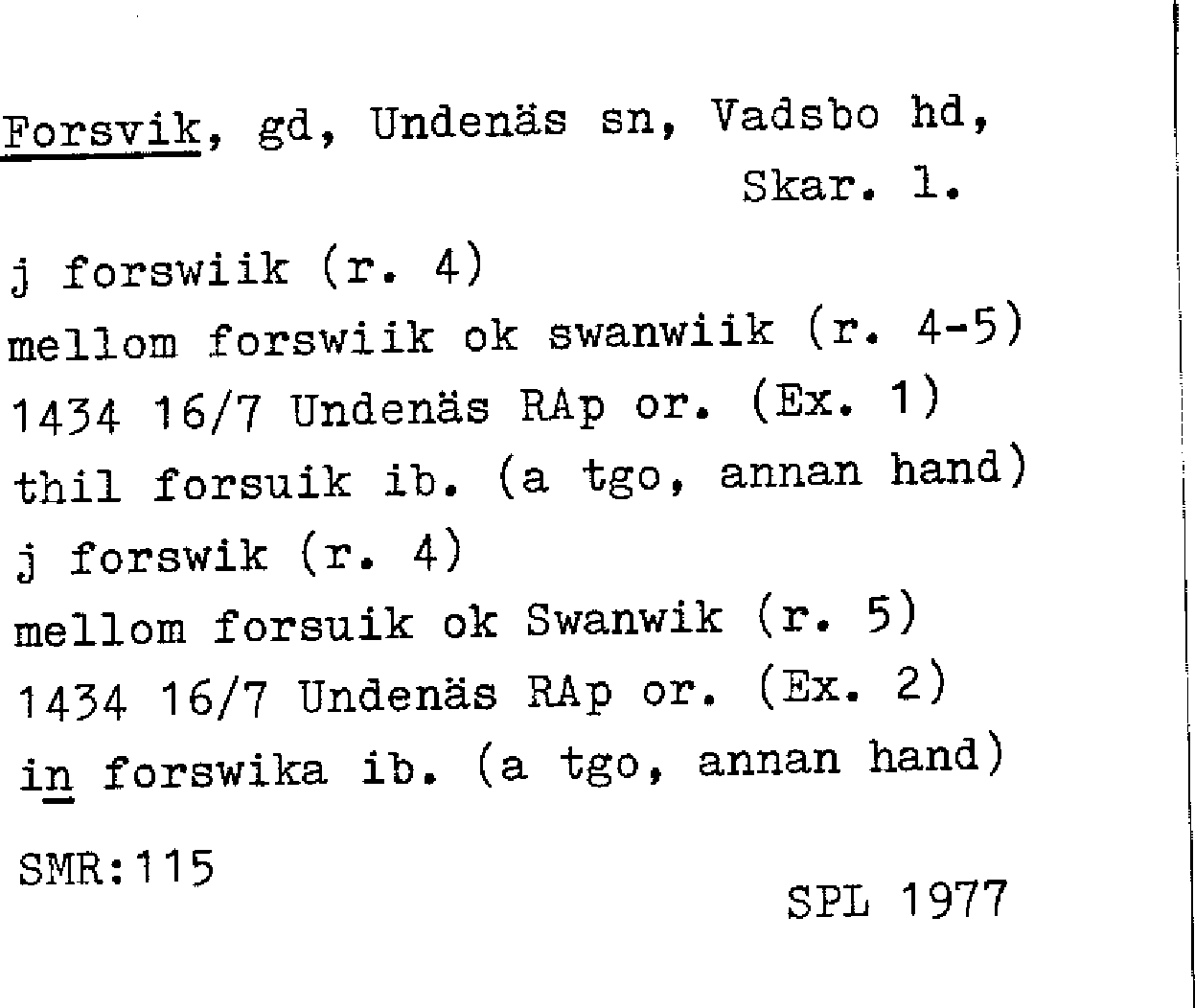 Forsvik, gd, Undenäs sn, Vadsbo hd, Skar. l.

j forswiik (r. 4)
mellom forswiik ok swanwiik (r. 4-5)
1434 16/7 Undenäs RAp or. (Ex. 1)
thil forsuik ib. (a tgo, annan hand)
j forswik (r. 4)
mellom forsuik ok Swanwik (r. 5)
1434 16/7 Undenäs RAp or. (Ex. 2)
in forswika ib. (a tgo, annan hand)

SMR:115

SPL 1977